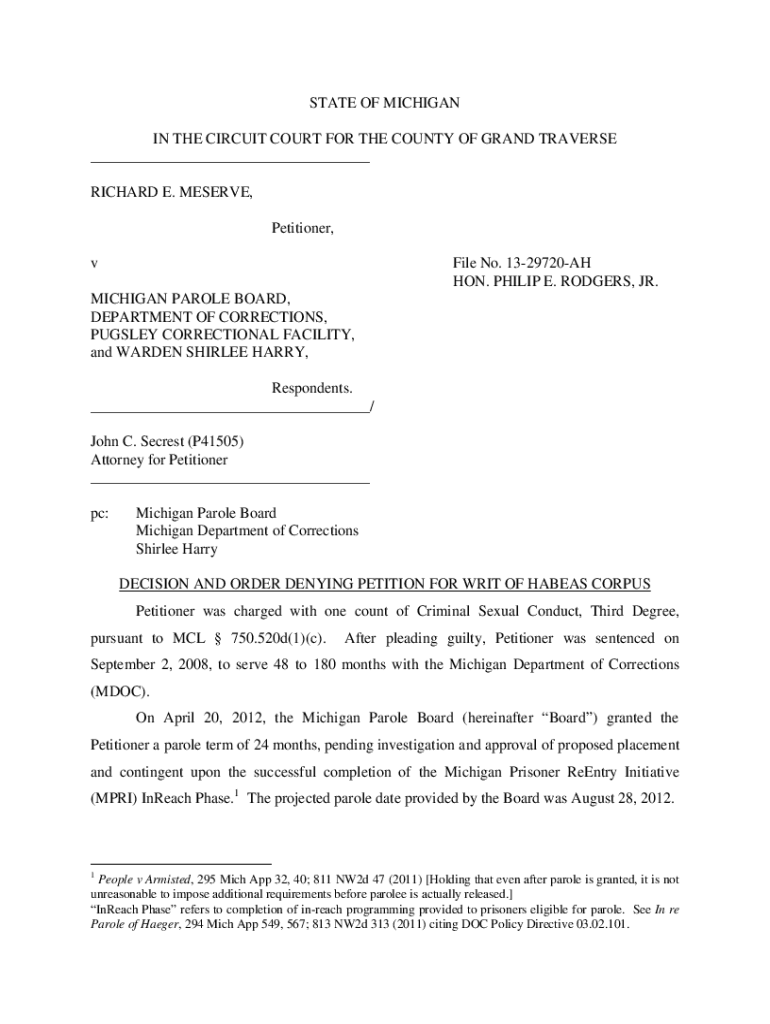 STATE OF MICHIGAN

IN THE CIRCUIT COURT FOR THE COUNTY OF GRAND TRAVERSE

RICHARD E. MESERVE,

Petitioner,

v

File No. 13-29720-AH
HON. PHILIP E. RODGERS, JR.

MICHIGAN PAROLE BOARD, DEPARTMENT OF CORRECTIONS, PUGSLEY CORRECTIONAL FACILITY, and WARDEN SHIRLEE HARRY,

Respondents.
/

John C. Secrest (P41505)
Attorney for Petitioner

pc: Michigan Parole Board
Michigan Department of Corrections
Shirlee Harry

DECISION AND ORDER DENYING PETITION FOR WRIT OF HABEAS CORPUS

Petitioner was charged with one count of Criminal Sexual Conduct, Third Degree, pursuant to MCL § 750.520d(1)(c). After pleading guilty, Petitioner was sentenced on September 2, 2008, to serve 48 to 180 months with the Michigan Department of Corrections (MDOC).

On April 20, 2012, the Michigan Parole Board (hereinafter "Board") granted the Petitioner a parole term of 24 months, pending investigation and approval of proposed placement and contingent upon the successful completion of the Michigan Prisoner ReEntry Initiative (MPRI) InReach Phase.$^1$ The projected parole date provided by the Board was August 28, 2012.

$^1$ People v Armisted, 295 Mich App 32, 40; 811 NW2d 47 (2011) [Holding that even after parole is granted, it is not unreasonable to impose additional requirements before parolee is actually released.]
"InReach Phase" refers to completion of in-reach programming provided to prisoners eligible for parole. See In re Parole of Haeger, 294 Mich App 549, 567; 813 NW2d 313 (2011) citing DOC Policy Directive 03.02.101.